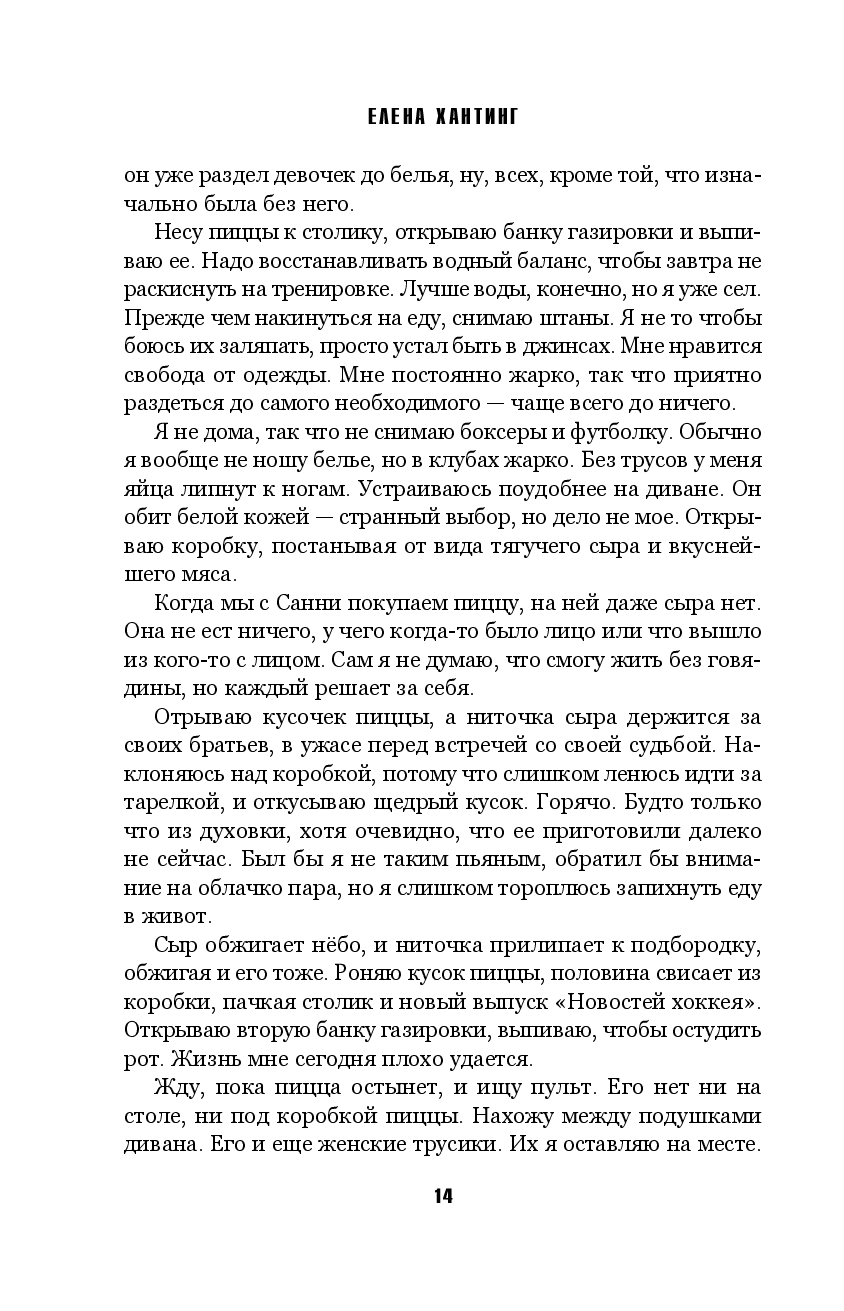 ЕЛЕНА ХАНТИНГ

он уже раздел девочек до белья, ну, всех, кроме той, что изначально была без него.

Несу пиццы к столику, открываю банку газировки и выпиваю ее. Надо восстанавливать водный баланс, чтобы завтра не раскиснуть на тренировке. Лучше воды, конечно, но я уже сел. Прежде чем накинуться на еду, снимаю штаны. Я не то чтобы боюсь их заляпать, просто устал быть в джинсах. Мне нравится свобода от одежды. Мне постоянно жарко, так что приятно раздеться до самого необходимого — чаще всего до ничего.

Я не дома, так что не снимаю боксеры и футболку. Обычно я вообще не ношу белье, но в клубах жарко. Без трусов у меня яйца липнут к ногам. Устраиваюсь поудобнее на диване. Он обит белой кожей — странный выбор, но дело не мое. Открываю коробку, постанывая от вида тягучего сыра и вкуснейшего мяса.

Когда мы с Санни покупаем пиццу, на ней даже сыра нет. Она не ест ничего, у чего когда-то было лицо или что вышло из кого-то с лицом. Сам я не думаю, что смогу жить без говядины, но каждый решает за себя.

Отрываю кусочек пиццы, а ниточка сыра держится за своих братьев, в ужасе перед встречей со своей судьбой. Наклоняюсь над коробкой, потому что слишком ленюсь идти за тарелкой, и откусываю щедрый кусок. Горячо. Будто только что из духовки, хотя очевидно, что ее приготовили далеко не сейчас. Был бы я не таким пьяным, обратил бы внимание на облачко пара, но я слишком тороплюсь запихнуть еду в живот.

Сыр обжигает нёбо, и ниточка прилипает к подбородку, обжигая и его тоже. Роняю кусок пиццы, половина свисает из коробки, пачкая столик и новый выпуск «Новостей хоккея». Открываю вторую банку газировки, выпиваю, чтобы остудить рот. Жизнь мне сегодня плохо удается.

Жду, пока пицца остынет, и ищу пульт. Его нет ни на столе, ни под коробкой пиццы. Нахожу между подушками дивана. Его и еще женские трусики. Их я оставляю на месте.

14